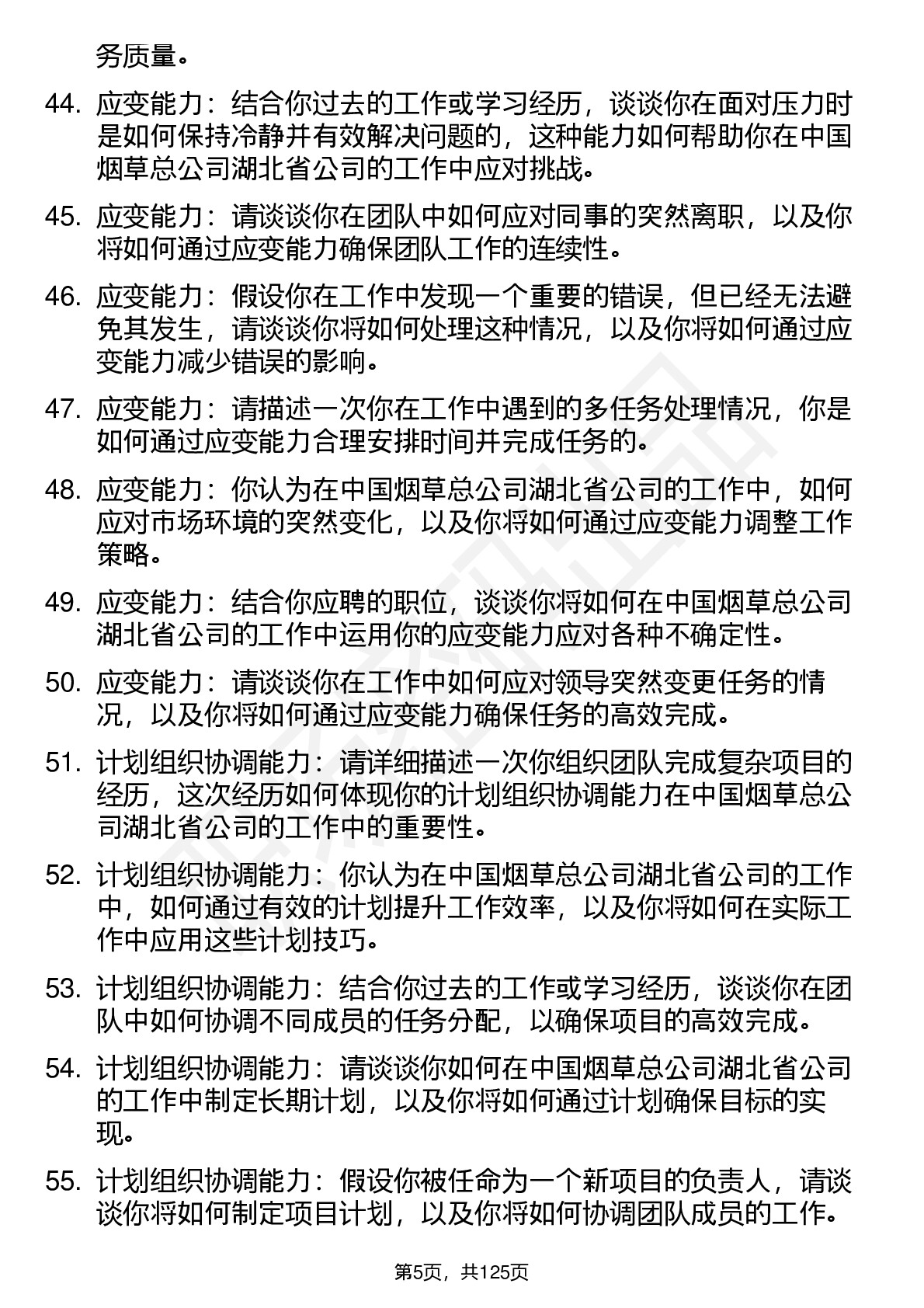 务质量。

44. 应变能力：结合你过去的工作或学习经历，谈谈你在面对压力时是如何保持冷静并有效解决问题的，这种能力如何帮助你在中国烟草总公司湖北省公司的工作中应对挑战。

45. 应变能力：请谈谈你在团队中如何应对同事的突然离职，以及你将如何通过应变能力确保团队工作的连续性。

46. 应变能力：假设你在工作中发现一个重要的错误，但已经无法避免其发生，请谈谈你将如何处理这种情况，以及你将如何通过应变能力减少错误的影响。

47. 应变能力：请描述一次你在工作中遇到的多任务处理情况，你是如何通过应变能力合理安排时间并完成任务的。

48. 应变能力：你认为在中国烟草总公司湖北省公司的工作中，如何应对市场环境的突然变化，以及你将如何通过应变能力调整工作策略。

49. 应变能力：结合你应聘的职位，谈谈你将如何在中国烟草总公司湖北省公司的工作中运用你的应变能力应对各种不确定性。

50. 应变能力：请谈谈你在工作中如何应对领导突然变更任务的情况，以及你将如何通过应变能力确保任务的高效完成。

51. 计划组织协调能力：请详细描述一次你组织团队完成复杂项目的经历，这次经历如何体现你的计划组织协调能力在中国烟草总公司湖北省公司的工作中的重要性。

52. 计划组织协调能力：你认为在中国烟草总公司湖北省公司的工作中，如何通过有效的计划提升工作效率，以及你将如何在实际工作中应用这些计划技巧。

53. 计划组织协调能力：结合你过去的工作或学习经历，谈谈你在团队中如何协调不同成员的任务分配，以确保项目的高效完成。

54. 计划组织协调能力：请谈谈你如何在中国烟草总公司湖北省公司的工作中制定长期计划，以及你将如何通过计划确保目标的实现。

55. 计划组织协调能力：假设你被任命为一个新项目的负责人，请谈谈你将如何制定项目计划，以及你将如何协调团队成员的工作。

第5页，共125页